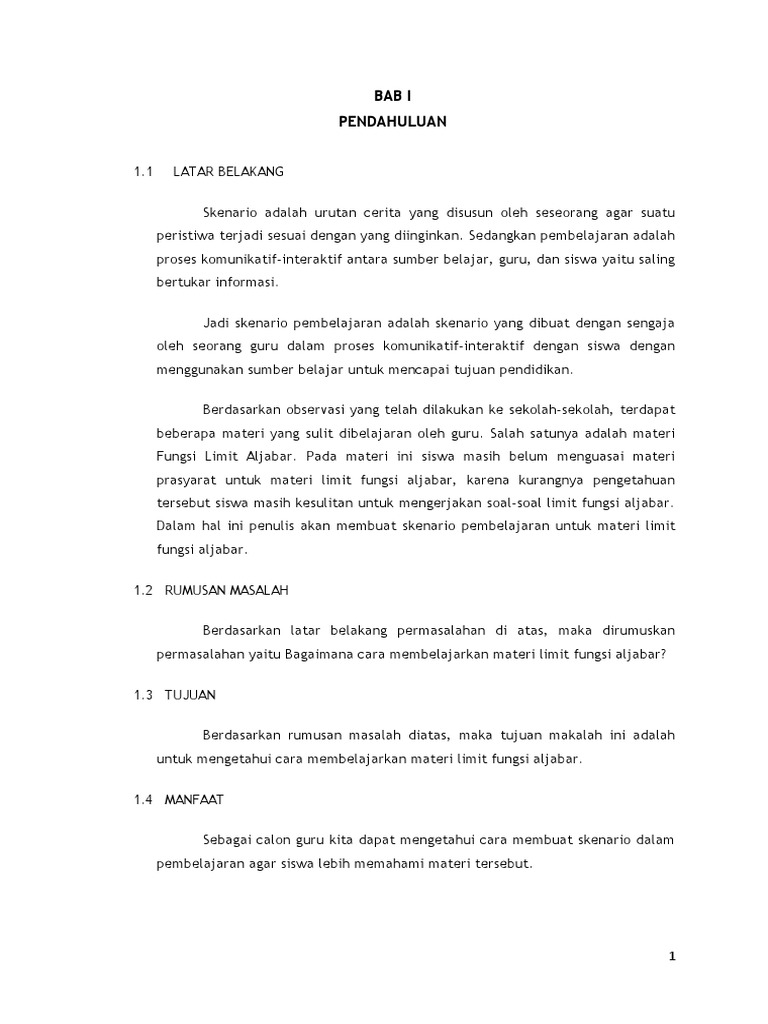 BAB I
PENDAHULUAN

1.1 LATAR BELAKANG

Skenario adalah urutan cerita yang disusun oleh seseorang agar suatu peristiwa terjadi sesuai dengan yang diinginkan. Sedangkan pembelajaran adalah proses komunikatif-interaktif antara sumber belajar, guru, dan siswa yaitu saling bertukar informasi.

Jadi skenario pembelajaran adalah skenario yang dibuat dengan sengaja oleh seorang guru dalam proses komunikatif-interaktif dengan siswa dengan menggunakan sumber belajar untuk mencapai tujuan pendidikan.

Berdasarkan observasi yang telah dilakukan ke sekolah-sekolah, terdapat beberapa materi yang sulit dibelajaran oleh guru. Salah satunya adalah materi Fungsi Limit Aljabar. Pada materi ini siswa masih belum menguasai materi prasyarat untuk materi limit fungsi aljabar, karena kurangnya pengetahuan tersebut siswa masih kesulitan untuk mengerjakan soal-soal limit fungsi aljabar. Dalam hal ini penulis akan membuat skenario pembelajaran untuk materi limit fungsi aljabar.

1.2 RUMUSAN MASALAH

Berdasarkan latar belakang permasalahan di atas, maka dirumuskan permasalahan yaitu Bagaimana cara membelajarkan materi limit fungsi aljabar?

1.3 TUJUAN

Berdasarkan rumusan masalah diatas, maka tujuan makalah ini adalah untuk mengetahui cara membelajarkan materi limit fungsi aljabar.

1.4 MANFAAT

Sebagai calon guru kita dapat mengetahui cara membuat skenario dalam pembelajaran agar siswa lebih memahami materi tersebut.

1